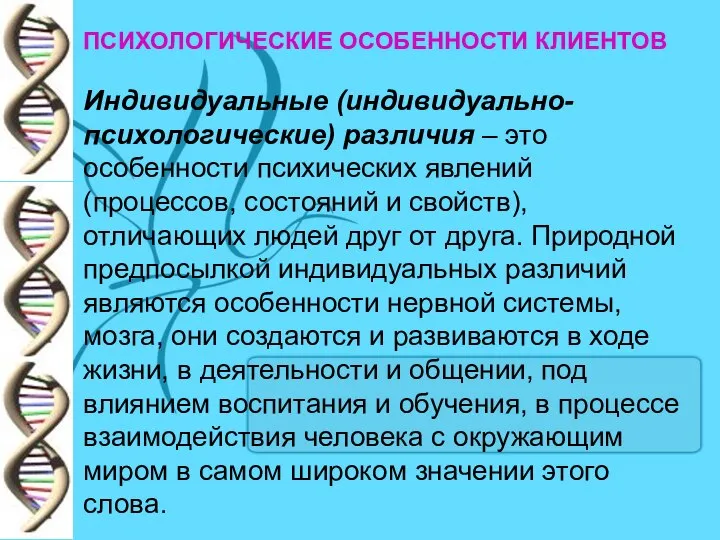 ПСИХОЛОГИЧЕСКИЕ ОСОБЕННОСТИ КЛИЕНТОВ

Индивидуальные (индивидуально-психологические) различия – это особенности психических явлений (процессов, состояний и свойств), отличающих людей друг от друга. Природной предпосылкой индивидуальных различий являются особенности нервной системы, мозга, они создаются и развиваются в ходе жизни, в деятельности и общении, под влиянием воспитания и обучения, в процессе взаимодействия человека с окружающим миром в самом широком значении этого слова.